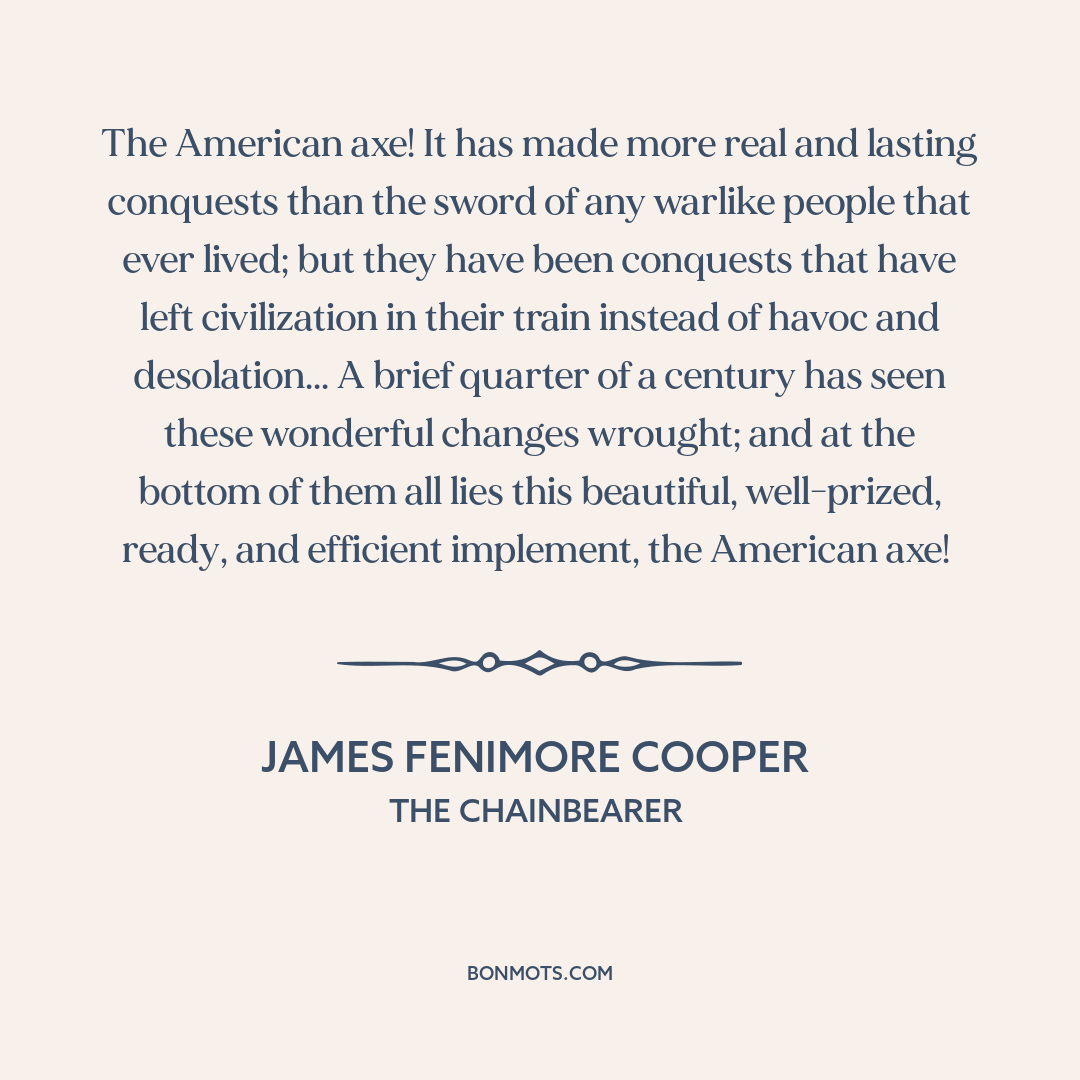 The American axe! It has made more real and lasting conquests than the sword of any warlike people that ever lived; but they have been conquests that have left civilization in their train instead of havoc and desolation... A brief quarter of a century has seen these wonderful changes wrought; and at the bottom of them all lies this beautiful, well-prized, ready, and efficient implement, the American axe!

JAMES FENIMORE COOPER
THE CHAINBEARER

BONMOTS.COM